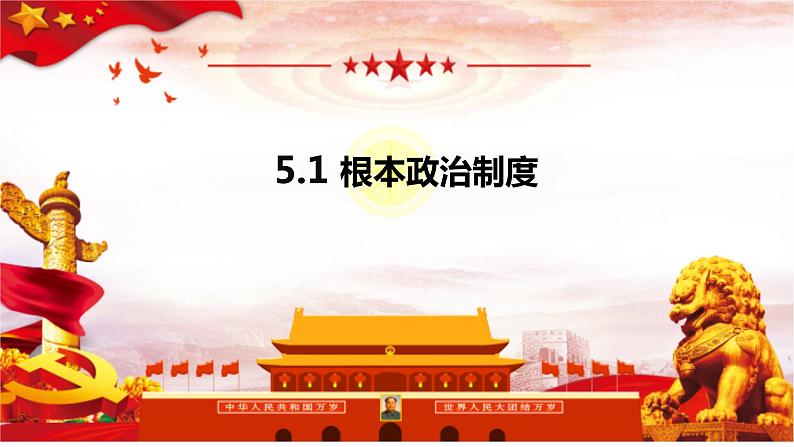 5.1 根本政治制度

中华人民共和国万岁

世界人民大团结万岁